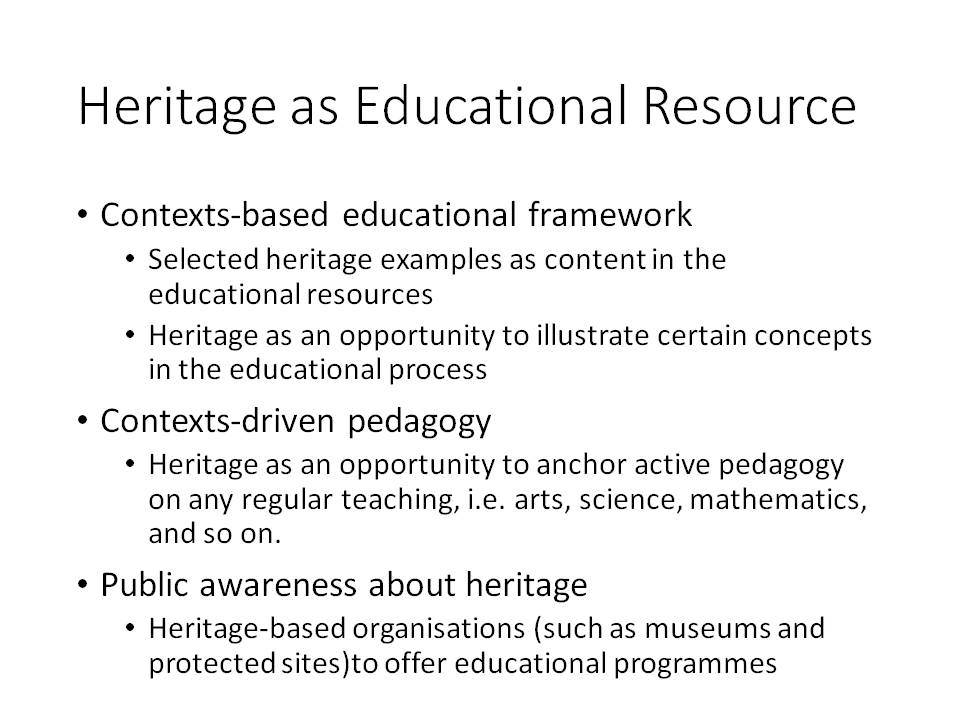 Heritage as Educational Resource

• Contexts-based educational framework
  • Selected heritage examples as content in the educational resources
  • Heritage as an opportunity to illustrate certain concepts in the educational process
• Contexts-driven pedagogy
  • Heritage as an opportunity to anchor active pedagogy on any regular teaching, i.e. arts, science, mathematics, and so on.
• Public awareness about heritage
  • Heritage-based organisations (such as museums and protected sites)to offer educational programmes